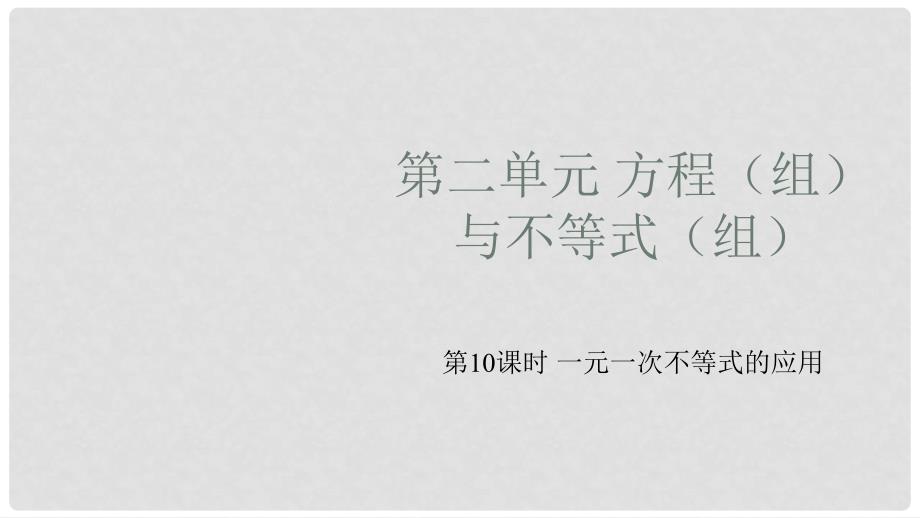 第二单元 方程（组）与不等式（组）

第10课时 一元一次不等式的应用